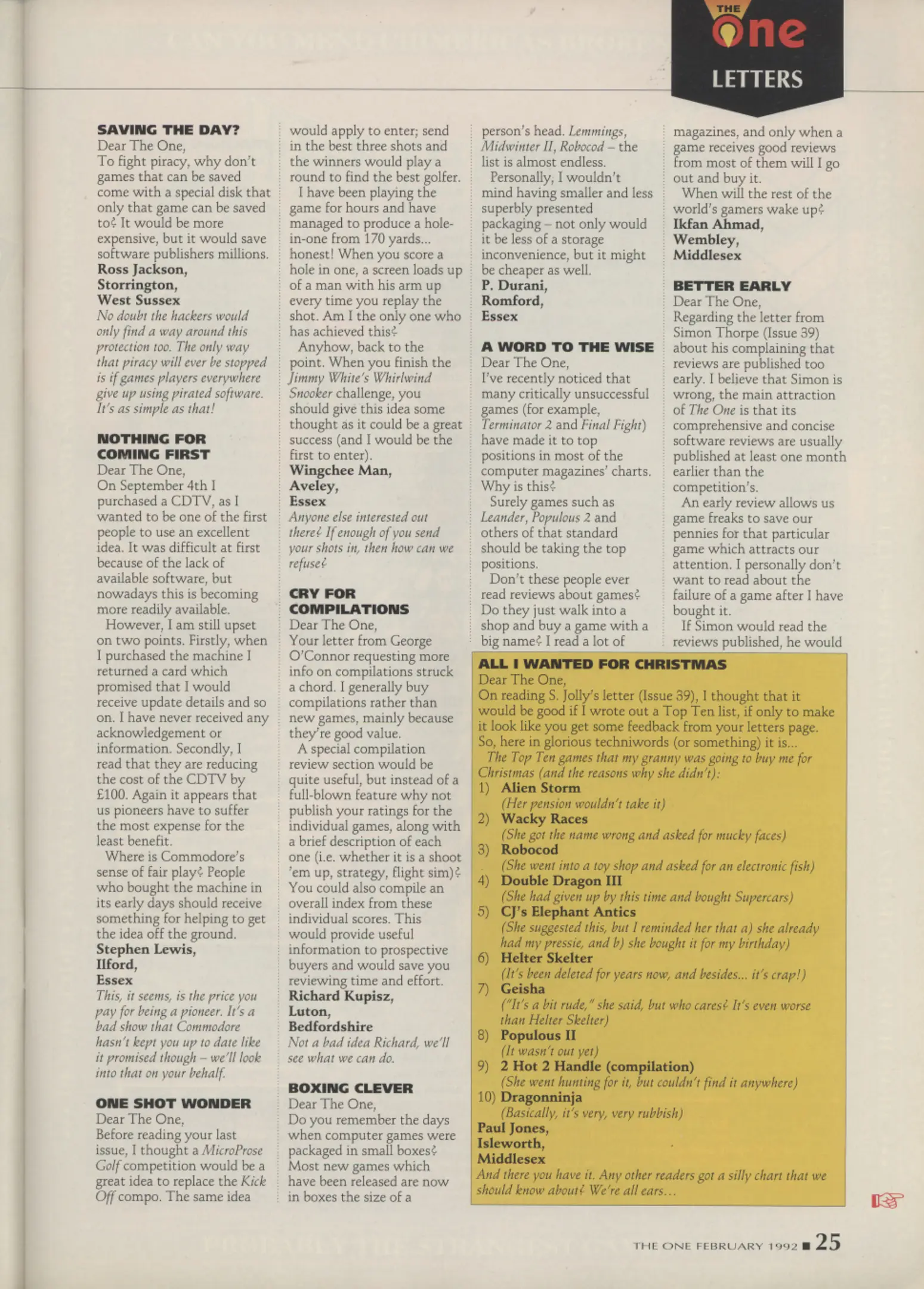 THE One LETTERS

SAVING THE DAY?
Dear The One,
To fight piracy, why don't games that can be saved come with a special disk that only that game can be saved to? It would be more expensive, but it would save software publishers millions.
Ross Jackson,
Storrington,
West Sussex
No doubt the hackers would only find a way around this protection too. The only way that piracy will ever be stopped is if games players everywhere give up using pirated software. It's as simple as that!

NOTHING FOR COMING FIRST
Dear The One,
On September 4th I purchased a CDTV, as I wanted to be one of the first people to use an excellent idea. It was difficult at first because of the lack of available software, but nowadays this is becoming more readily available.
However, I am still upset on two points. Firstly, when I purchased the machine I returned a card which promised that I would receive update details and so on. I have never received any acknowledgement or information. Secondly, I read that they are reducing the cost of the CDTV by £100. Again it appears that us pioneers have to suffer the most expense for the least benefit.
Where is Commodore's sense of fair play? People who bought the machine in its early days should receive something for helping to get the idea off the ground.
Stephen Lewis,
Ilford,
Essex
This, it seems, is the price you pay for being a pioneer. It's a bad show that Commodore hasn't kept you up to date like it promised though – we'll look into that on your behalf.

ONE SHOT WONDER
Dear The One,
Before reading your last issue, I thought a MicroProse Golf competition would be a great idea to replace the Kick Off compo. The same idea would apply to enter; send in the best three shots and the winners would play a round to find the best golfer.
I have been playing the game for hours and have managed to produce a hole-in-one from 170 yards... honest! When you score a hole in one, a screen loads up of a man with his arm up every time you replay the shot. Am I the only one who has achieved this?
Anyhow, back to the point. When you finish the Jimmy White's Whirlwind Snooker challenge, you should give this idea some thought as it could be a great success (and I would be the first to enter).
Wingchee Man,
Aveley,
Essex
Anyone else interested out there? If enough of you send your shots in, then how can we refuse?

CRY FOR COMPILATIONS
Dear The One,
Your letter from George O'Connor requesting more info on compilations struck a chord. I generally buy compilations rather than new games, mainly because they're good value.
A special compilation review section would be quite useful, but instead of a full-blown feature why not publish your ratings for the individual games, along with a brief description of each one (i.e. whether it is a shoot 'em up, strategy, flight sim)? You could also compile an overall index from these individual scores. This would provide useful information to prospective buyers and would save you reviewing time and effort.
Richard Kupisz,
Luton,
Bedfordshire
Not a bad idea Richard, we'll see what we can do.

BOXING CLEVER
Dear The One,
Do you remember the days when computer games were packaged in small boxes? Most new games which have been released are now in boxes the size of a person's head. Lemmings, Midwinter II, Robocod – the list is almost endless.
Personally, I wouldn't mind having smaller and less superbly presented packaging – not only would it be less of a storage inconvenience, but it might be cheaper as well.
P. Durani,
Romford,
Essex

A WORD TO THE WISE
Dear The One,
I've recently noticed that many critically unsuccessful games (for example, Terminator 2 and Final Fight) have made it to top positions in most of the computer magazines' charts. Why is this?
Surely games such as Leander, Populous 2 and others of that standard should be taking the top positions.
Don't these people ever read reviews about games? Do they just walk into a shop and buy a game with a big name? I read a lot of magazines, and only when a game receives good reviews from most of them will I go out and buy it.
When will the rest of the world's gamers wake up?
Ikfan Ahmad,
Wembley,
Middlesex

BETTER EARLY
Dear The One,
Regarding the letter from Simon Thorpe (Issue 39) about his complaining that reviews are published too early. I believe that Simon is wrong, the main attraction of The One is that its comprehensive and concise software reviews are usually published at least one month earlier than the competition's.
An early review allows us game freaks to save our pennies for that particular game which attracts our attention. I personally don't want to read about the failure of a game after I have bought it.
If Simon would read the reviews published, he would

ALL I WANTED FOR CHRISTMAS
Dear The One,
On reading S. Jolly's letter (Issue 39), I thought that it would be good if I wrote out a Top Ten list, if only to make it look like you get some feedback from your letters page. So, here in glorious techniwords (or something) it is...
The Top Ten games that my granny was going to buy me for Christmas (and the reasons why she didn't):
1) Alien Storm
(Her pension wouldn't take it)
2) Wacky Races
(She got the name wrong and asked for mucky faces)
3) Robocod
(She went into a toy shop and asked for an electronic fish)
4) Double Dragon III
(She had given up by this time and bought Supercars)
5) CJ's Elephant Antics
(She suggested this, but I reminded her that a) she already had my pressie, and b) she bought it for my birthday)
6) Helter Skelter
(It's been deleted for years now, and besides... it's crap!)
7) Geisha
("It's a bit rude," she said, but who cares? It's even worse than Helter Skelter)
8) Populous II
(It wasn't out yet)
9) 2 Hot 2 Handle (compilation)
(She went hunting for it, but couldn't find it anywhere)
10) Dragonninja
(Basically, it's very, very rubbish)
Paul Jones,
Isleworth,
Middlesex
And there you have it. Any other readers got a silly chart that we should know about? We're all ears...

THE ONE FEBRUARY 1992 ■ 25